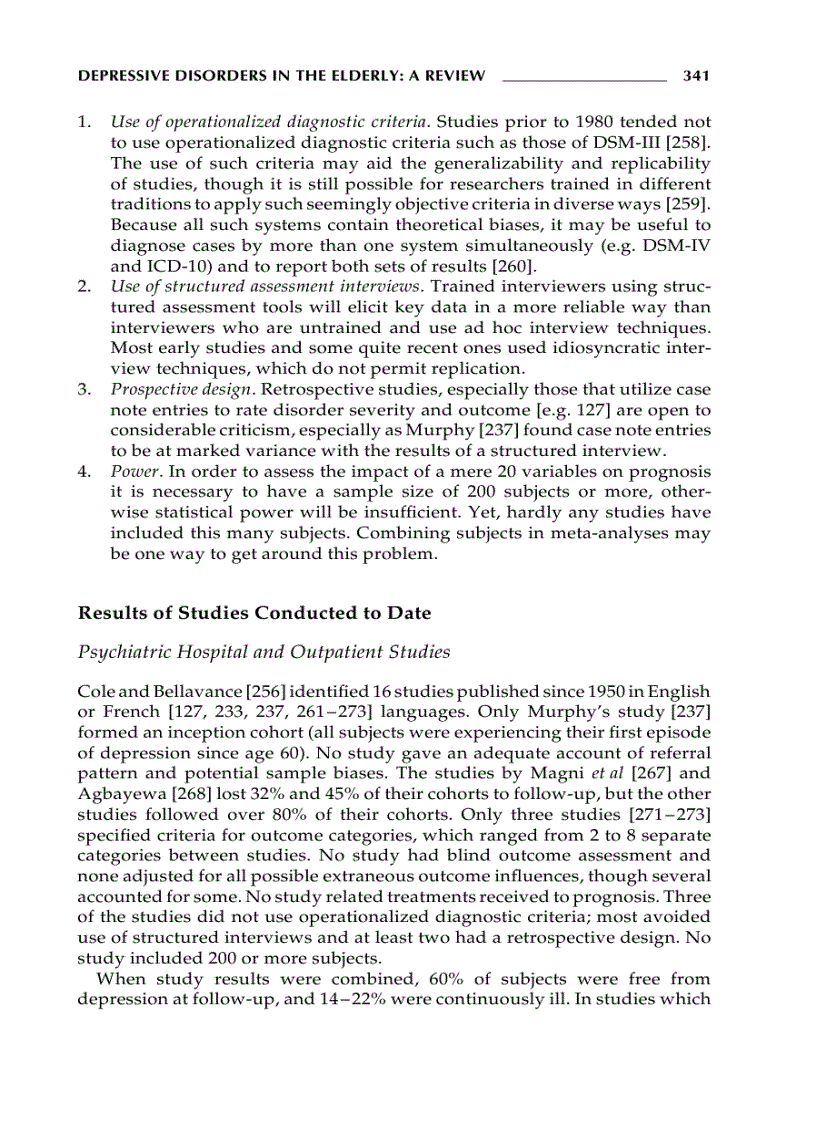 DEPRESSIVE DISORDERS IN THE ELDERLY: A REVIEW 341

1. Use of operationalized diagnostic criteria. Studies prior to 1980 tended not to use operationalized diagnostic criteria such as those of DSM-III [258]. The use of such criteria may aid the generalizability and replicability of studies, though it is still possible for researchers trained in different traditions to apply such seemingly objective criteria in diverse ways [259]. Because all such systems contain theoretical biases, it may be useful to diagnose cases by more than one system simultaneously (e.g. DSM-IV and ICD-10) and to report both sets of results [260].
2. Use of structured assessment interviews. Trained interviewers using structured assessment tools will elicit key data in a more reliable way than interviewers who are untrained and use ad hoc interview techniques. Most early studies and some quite recent ones used idiosyncratic interview techniques, which do not permit replication.
3. Prospective design. Retrospective studies, especially those that utilize case note entries to rate disorder severity and outcome [e.g. 127] are open to considerable criticism, especially as Murphy [237] found case note entries to be at marked variance with the results of a structured interview.
4. Power. In order to assess the impact of a mere 20 variables on prognosis it is necessary to have a sample size of 200 subjects or more, otherwise statistical power will be insufficient. Yet, hardly any studies have included this many subjects. Combining subjects in meta-analyses may be one way to get around this problem.

Results of Studies Conducted to Date

Psychiatric Hospital and Outpatient Studies

Cole and Bellavance [256] identified 16 studies published since 1950 in English or French [127, 233, 237, 261–273] languages. Only Murphy's study [237] formed an inception cohort (all subjects were experiencing their first episode of depression since age 60). No study gave an adequate account of referral pattern and potential sample biases. The studies by Magni et al [267] and Agbayewa [268] lost 32% and 45% of their cohorts to follow-up, but the other studies followed over 80% of their cohorts. Only three studies [271–273] specified criteria for outcome categories, which ranged from 2 to 8 separate categories between studies. No study had blind outcome assessment and none adjusted for all possible extraneous outcome influences, though several accounted for some. No study related treatments received to prognosis. Three of the studies did not use operationalized diagnostic criteria; most avoided use of structured interviews and at least two had a retrospective design. No study included 200 or more subjects.

When study results were combined, 60% of subjects were free from depression at follow-up, and 14–22% were continuously ill. In studies which